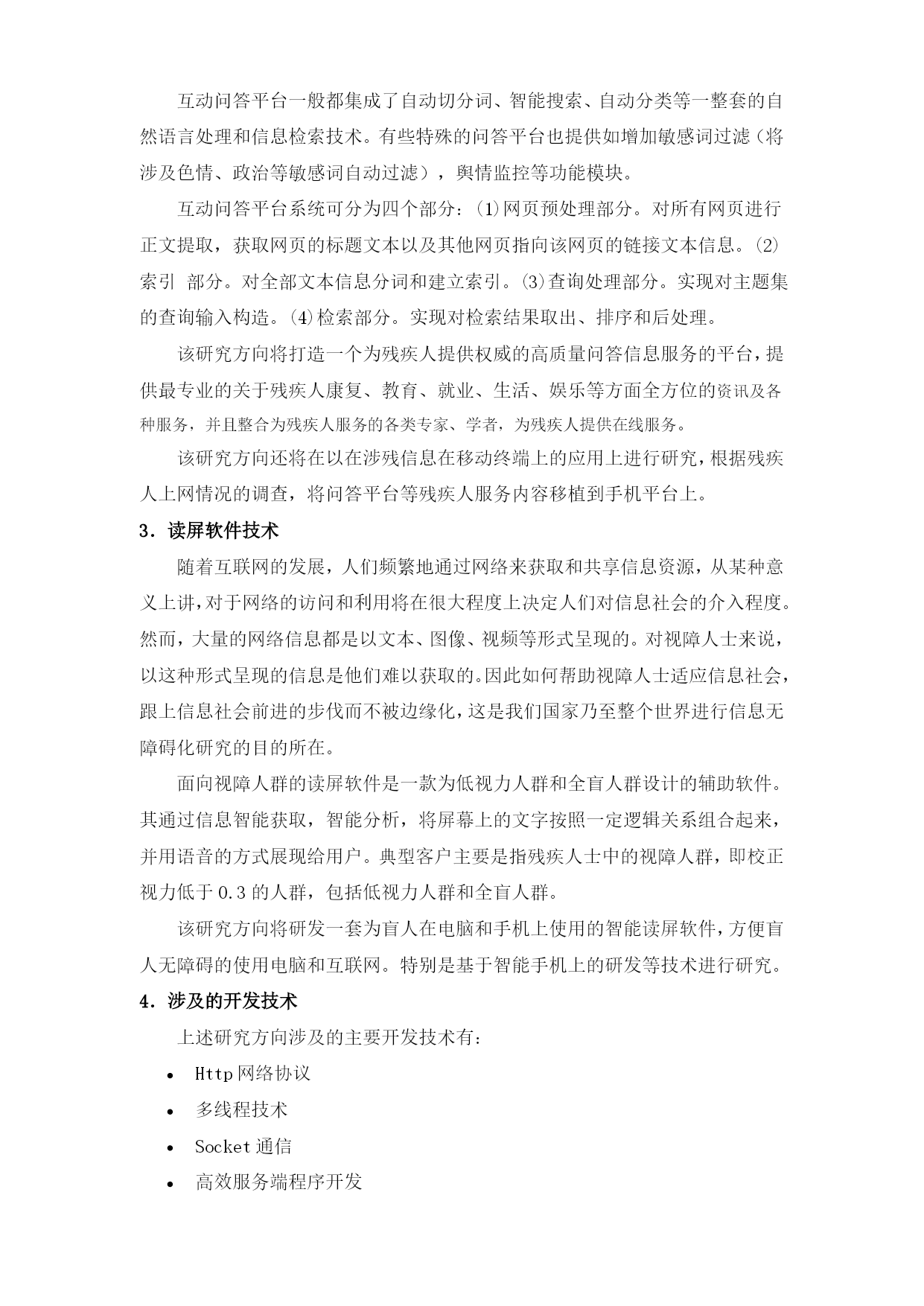 互动问答平台一般都集成了自动切分词、智能搜索、自动分类等一整套的自然语言处理和信息检索技术。有些特殊的问答平台也提供如增加敏感词过滤（将涉及色情、政治等敏感词自动过滤），舆情监控等功能模块。

互动问答平台系统可分为四个部分：⑴网页预处理部分。对所有网页进行正文提取，获取网页的标题文本以及其他网页指向该网页的链接文本信息。⑵索引 部分。对全部文本信息分词和建立索引。⑶查询处理部分。实现对主题集的查询输入构造。⑷检索部分。实现对检索结果取出、排序和后处理。

该研究方向将打造一个为残疾人提供权威的高质量问答信息服务的平台，提供最专业的关于残疾人康复、教育、就业、生活、娱乐等方面全方位的资讯及各种服务，并且整合为残疾人服务的各类专家、学者，为残疾人提供在线服务。

该研究方向还将在以在涉残信息在移动终端上的应用上进行研究，根据残疾人上网情况的调查，将问答平台等残疾人服务内容移植到手机平台上。

3．读屏软件技术

随着互联网的发展，人们频繁地通过网络来获取和共享信息资源，从某种意义上讲，对于网络的访问和利用将在很大程度上决定人们对信息社会的介入程度。然而，大量的网络信息都是以文本、图像、视频等形式呈现的。对视障人士来说，以这种形式呈现的信息是他们难以获取的。因此如何帮助视障人士适应信息社会，跟上信息社会前进的步伐而不被边缘化，这是我们国家乃至整个世界进行信息无障碍化研究的目的所在。

面向视障人群的读屏软件是一款为低视力人群和全盲人群设计的辅助软件。其通过信息智能获取，智能分析，将屏幕上的文字按照一定逻辑关系组合起来，并用语音的方式展现给用户。典型客户主要是指残疾人士中的视障人群，即校正视力低于 0.3 的人群，包括低视力人群和全盲人群。

该研究方向将研发一套为盲人在电脑和手机上使用的智能读屏软件，方便盲人无障碍的使用电脑和互联网。特别是基于智能手机上的研发等技术进行研究。

4．涉及的开发技术

上述研究方向涉及的主要开发技术有：

• Http 网络协议
• 多线程技术
• Socket 通信
• 高效服务端程序开发